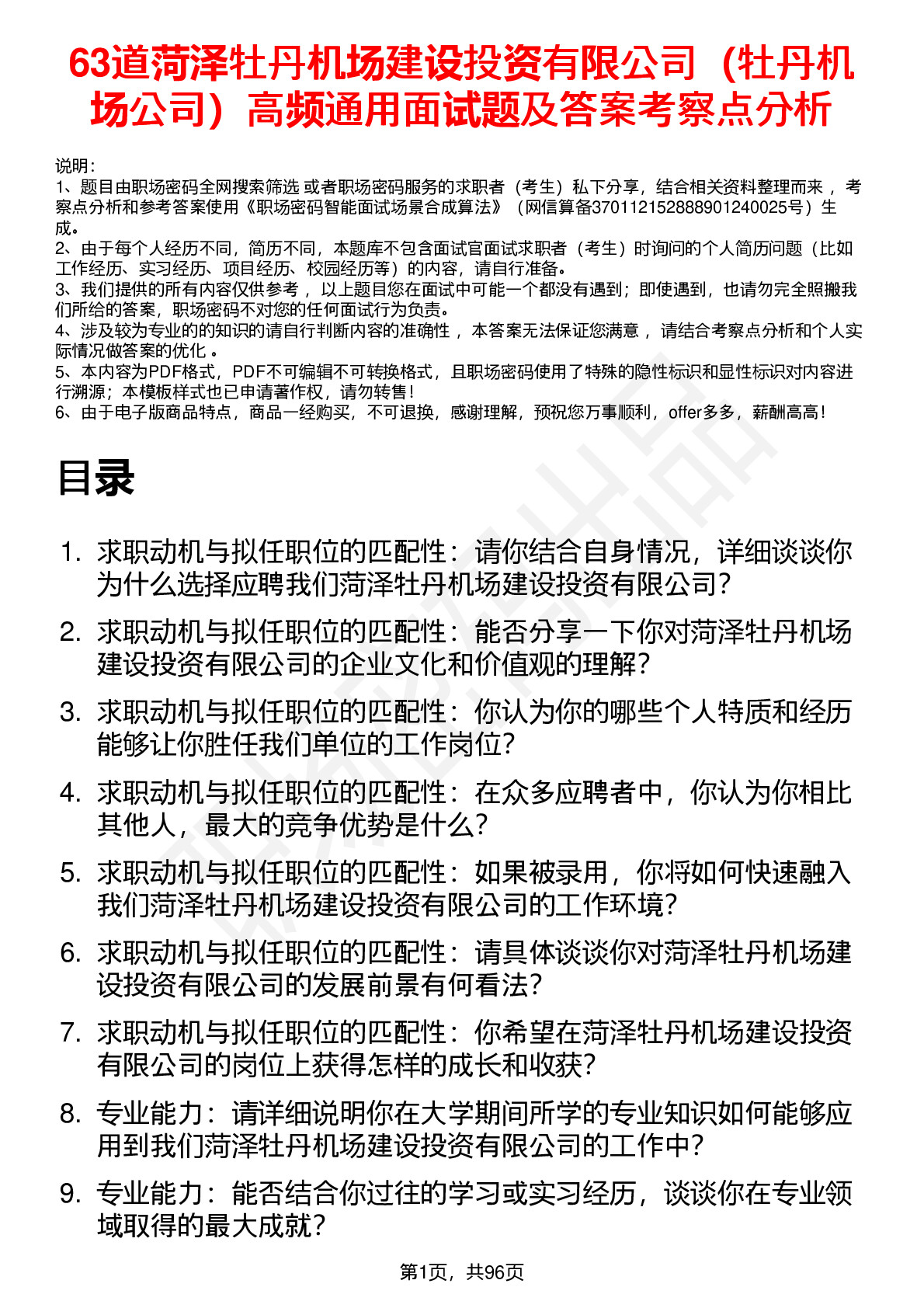 63道菏泽牡丹机场建设投资有限公司（牡丹机场公司）高频通用面试题及答案考察点分析

说明：
1、题目由职场密码全网搜索筛选 或者职场密码服务的求职者（考生）私下分享，结合相关资料整理而来 ，考察点分析和参考答案使用《职场密码智能面试场景合成算法》（网信算备370112152888901240025号）生成。
2、由于每个人经历不同，简历不同，本题库不包含面试官面试求职者（考生）时询问的个人简历问题（比如工作经历、实习经历、项目经历、校园经历等）的内容，请自行准备。
3、我们提供的所有内容仅供参考 ，以上题目您在面试中可能一个都没有遇到；即使遇到，也请勿完全照搬我们所给的答案，职场密码不对您的任何面试行为负责。
4、涉及较为专业的的知识的请自行判断内容的准确性 ，本答案无法保证您满意 ，请结合考察点分析和个人实际情况做答案的优化 。
5、本内容为PDF格式，PDF不可编辑不可转换格式，且职场密码使用了特殊的隐性标识和显性标识对内容进行溯源；本模板样式也已申请著作权，请勿转售！
6、由于电子版商品特点，商品一经购买，不可退换，感谢理解，预祝您万事顺利，offer多多，薪酬高高！

目录

1. 求职动机与拟任职位的匹配性：请你结合自身情况，详细谈谈你为什么选择应聘我们菏泽牡丹机场建设投资有限公司？
2. 求职动机与拟任职位的匹配性：能否分享一下你对菏泽牡丹机场建设投资有限公司的企业文化和价值观的理解？
3. 求职动机与拟任职位的匹配性：你认为你的哪些个人特质和经历能够让你胜任我们单位的工作岗位？
4. 求职动机与拟任职位的匹配性：在众多应聘者中，你认为你相比其他人，最大的竞争优势是什么？
5. 求职动机与拟任职位的匹配性：如果被录用，你将如何快速融入我们菏泽牡丹机场建设投资有限公司的工作环境？
6. 求职动机与拟任职位的匹配性：请具体谈谈你对菏泽牡丹机场建设投资有限公司的发展前景有何看法？
7. 求职动机与拟任职位的匹配性：你希望在菏泽牡丹机场建设投资有限公司的岗位上获得怎样的成长和收获？
8. 专业能力：请详细说明你在大学期间所学的专业知识如何能够应用到我们菏泽牡丹机场建设投资有限公司的工作中？
9. 专业能力：能否结合你过往的学习或实习经历，谈谈你在专业领域取得的最大成就？

第1页，共96页